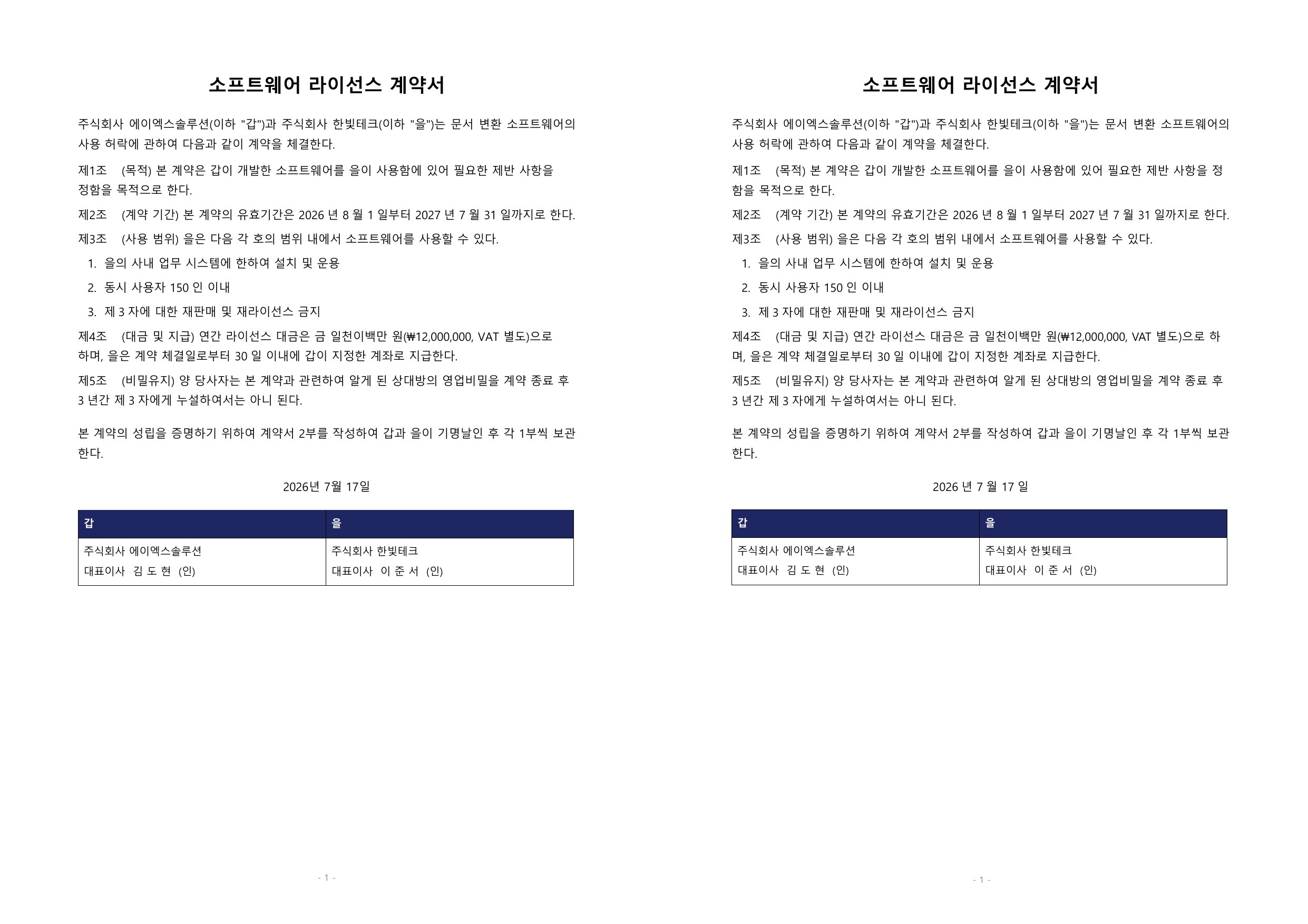 소프트웨어 라이선스 계약서

주식회사 에이엑스솔루션(이하 "갑")과 주식회사 한빛테크(이하 "을")는 문서 변환 소프트웨어의 사용 허락에 관하여 다음과 같이 계약을 체결한다.

제1조 (목적) 본 계약은 갑이 개발한 소프트웨어를 을이 사용함에 있어 필요한 제반 사항을 정함을 목적으로 한다.

제2조 (계약 기간) 본 계약의 유효기간은 2026 년 8 월 1 일부터 2027 년 7 월 31 일까지로 한다.

제3조 (사용 범위) 을은 다음 각 호의 범위 내에서 소프트웨어를 사용할 수 있다.

1. 을의 사내 업무 시스템에 한하여 설치 및 운용

2. 동시 사용자 150 인 이내

3. 제 3 자에 대한 재판매 및 재라이선스 금지

제4조 (대금 및 지급) 연간 라이선스 대금은 금 일천이백만 원(₩12,000,000, VAT 별도)으로 하며, 을은 계약 체결일로부터 30 일 이내에 갑이 지정한 계좌로 지급한다.

제5조 (비밀유지) 양 당사자는 본 계약과 관련하여 알게 된 상대방의 영업비밀을 계약 종료 후 3 년간 제 3 자에게 누설하여서는 아니 된다.

본 계약의 성립을 증명하기 위하여 계약서 2부를 작성하여 갑과 을이 기명날인 후 각 1부씩 보관한다.

2026년 7월 17일

| 갑 | 을 |
|---|---|
| 주식회사 에이엑스솔루션 대표이사 김 도 현 (인) | 주식회사 한빛테크 대표이사 이 준 서 (인) |

- 1 -

소프트웨어 라이선스 계약서

주식회사 에이엑스솔루션(이하 "갑")과 주식회사 한빛테크(이하 "을")는 문서 변환 소프트웨어의 사용 허락에 관하여 다음과 같이 계약을 체결한다.

제1조 (목적) 본 계약은 갑이 개발한 소프트웨어를 을이 사용함에 있어 필요한 제반 사항을 정함을 목적으로 한다.

제2조 (계약 기간) 본 계약의 유효기간은 2026 년 8 월 1 일부터 2027 년 7 월 31 일까지로 한다.

제3조 (사용 범위) 을은 다음 각 호의 범위 내에서 소프트웨어를 사용할 수 있다.

1. 을의 사내 업무 시스템에 한하여 설치 및 운용

2. 동시 사용자 150 인 이내

3. 제 3 자에 대한 재판매 및 재라이선스 금지

제4조 (대금 및 지급) 연간 라이선스 대금은 금 일천이백만 원(₩12,000,000, VAT 별도)으로 하며, 을은 계약 체결일로부터 30 일 이내에 갑이 지정한 계좌로 지급한다.

제5조 (비밀유지) 양 당사자는 본 계약과 관련하여 알게 된 상대방의 영업비밀을 계약 종료 후 3 년간 제 3 자에게 누설하여서는 아니 된다.

본 계약의 성립을 증명하기 위하여 계약서 2부를 작성하여 갑과 을이 기명날인 후 각 1부씩 보관한다.

2026 년 7 월 17 일

| 갑 | 을 |
|---|---|
| 주식회사 에이엑스솔루션 대표이사 김 도 현 (인) | 주식회사 한빛테크 대표이사 이 준 서 (인) |

- 1 -